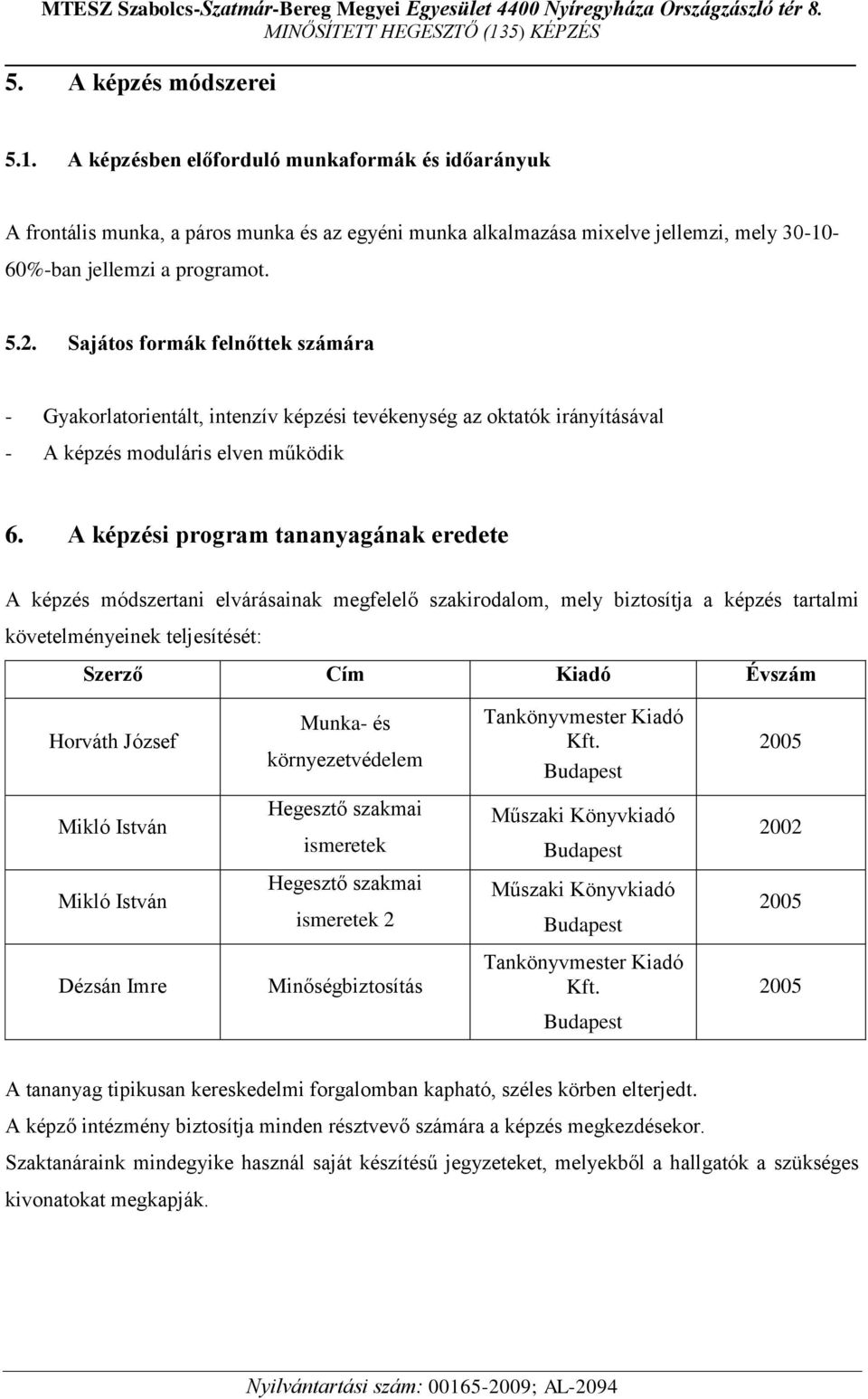 MTESZ Szabolcs-Szatmár-Bereg Megyei Egyesület 4400 Nyíregyháza Országzászló tér 8.
MINŐSÍTETT HEGESZTŐ (135) KÉPZÉS

5. A képzés módszerei

5.1. A képzésben előforduló munkaformák és időarányuk

A frontális munka, a páros munka és az egyéni munka alkalmazása mixelve jellemzi, mely 30-10-60%-ban jellemzi a programot.

5.2. Sajátos formák felnőttek számára

- Gyakorlatorientált, intenzív képzési tevékenység az oktatók irányításával
- A képzés moduláris elven működik

6. A képzési program tananyagának eredete

A képzés módszertani elvárásainak megfelelő szakirodalom, mely biztosítja a képzés tartalmi követelményeinek teljesítését:

| Szerző | Cím | Kiadó | Évszám |
|---|---|---|---|
| Horváth József | Munka- és környezetvédelem | Tankönyvmester Kiadó Kft. Budapest | 2005 |
| Mikló István | Hegesztő szakmai ismeretek | Műszaki Könyvkiadó Budapest | 2002 |
| Mikló István | Hegesztő szakmai ismeretek 2 | Műszaki Könyvkiadó Budapest | 2005 |
| Dézsán Imre | Minőségbiztosítás | Tankönyvmester Kiadó Kft. Budapest | 2005 |

A tananyag tipikusan kereskedelmi forgalomban kapható, széles körben elterjedt.
A képző intézmény biztosítja minden résztvevő számára a képzés megkezdésekor.
Szaktanáraink mindegyike használ saját készítésű jegyzeteket, melyekből a hallgatók a szükséges kivonatokat megkapják.

Nyilvántartási szám: 00165-2009; AL-2094